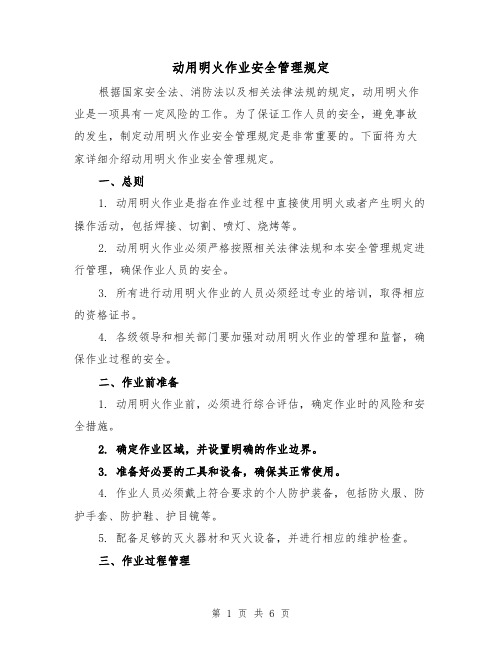 动用明火作业安全管理规定

根据国家安全法、消防法以及相关法律法规的规定，动用明火作业是一项具有一定风险的工作。为了保证工作人员的安全，避免事故的发生，制定动用明火作业安全管理规定是非常重要的。下面将为大家详细介绍动用明火作业安全管理规定。

一、总则

1. 动用明火作业是指在作业过程中直接使用明火或者产生明火的操作活动，包括焊接、切割、喷灯、烧烤等。

2. 动用明火作业必须严格按照相关法律法规和本安全管理规定进行管理，确保作业人员的安全。

3. 所有进行动用明火作业的人员必须经过专业的培训，取得相应的资格证书。

4. 各级领导和相关部门要加强对动用明火作业的管理和监督，确保作业过程的安全。

二、作业前准备

1. 动用明火作业前，必须进行综合评估，确定作业时的风险和安全措施。

2. 确定作业区域，并设置明确的作业边界。

3. 准备好必要的工具和设备，确保其正常使用。

4. 作业人员必须戴上符合要求的个人防护装备，包括防火服、防护手套、防护鞋、护目镜等。

5. 配备足够的灭火器材和灭火设备，并进行相应的维护检查。

三、作业过程管理

第 1 页 共 6 页